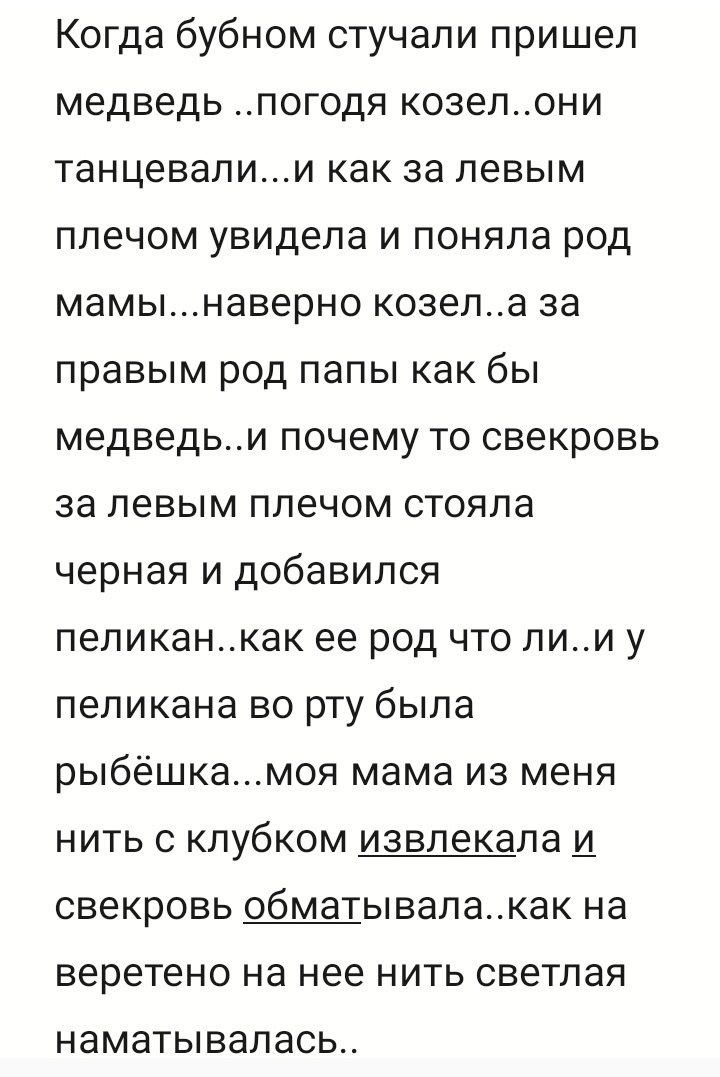 Когда бубном стучали пришел медведь ..погодя козел..они танцевали...и как за левым плечом увидела и поняла род мамы...наверно козел..а за правым род папы как бы медведь..и почему то свекровь за левым плечом стояла черная и добавился пеликан..как ее род что ли..и у пеликана во рту была рыбёшка...моя мама из меня нить с клубком извлекала и свекровь обматывала..как на веретено на нее нить светлая наматывалась..